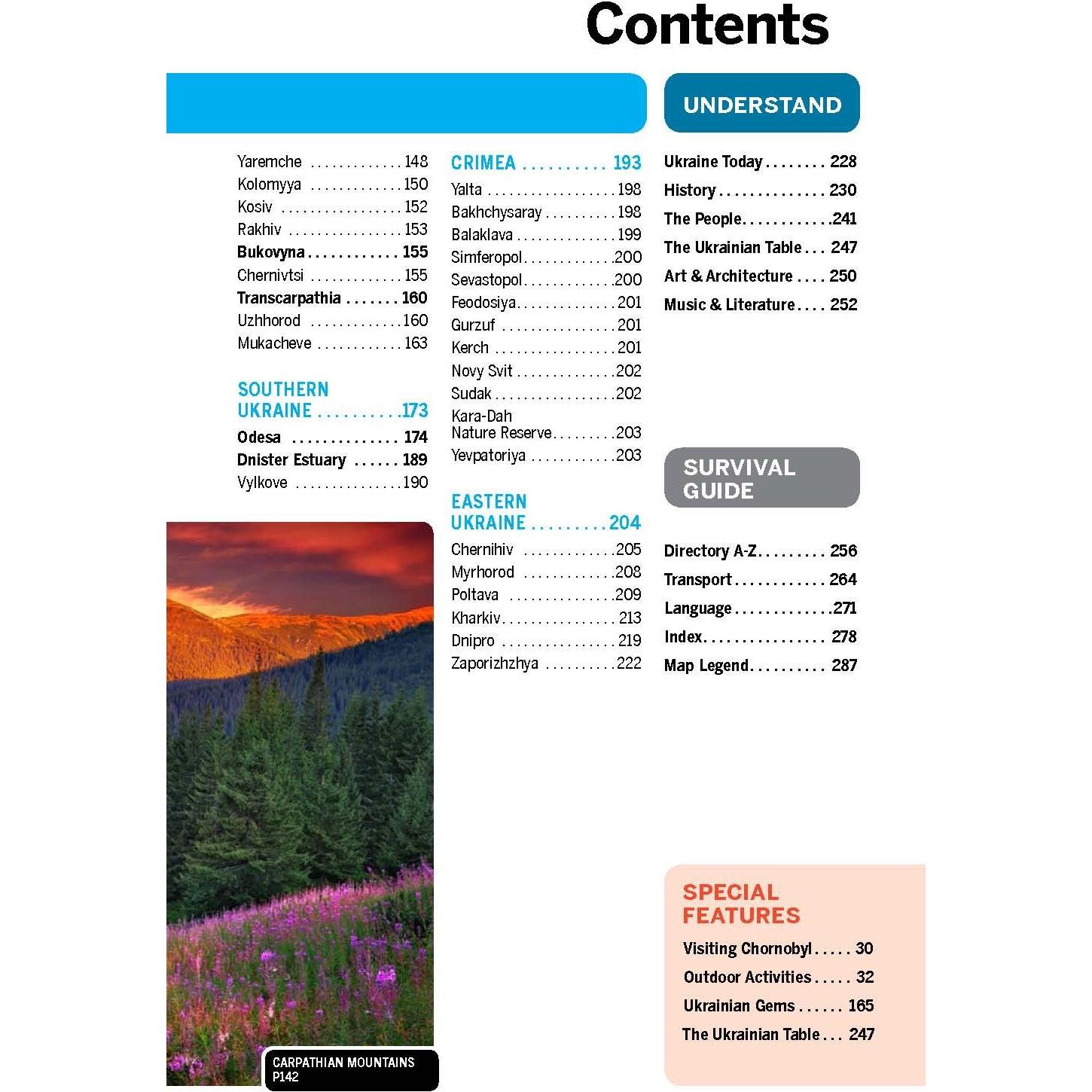 Contents

Yaremche 148
Kolomyya 150
Kosiv 152
Rakhiv 153
Bukovyna 155
Chernivtsi 155
Transcarpathia 160
Uzhhorod 160
Mukacheve 163

SOUTHERN UKRAINE 173
Odesa 174
Dnister Estuary 189
Vylkove 190

CARPATHIAN MOUNTAINS P142

CRIMEA 193
Yalta 198
Bakhchysaray 198
Balaklava 199
Simferopol 200
Sevastopol 200
Feodosiya 201
Gurzuf 201
Kerch 201
Novy Svit 202
Sudak 202
Kara-Dah Nature Reserve 203
Yevpatoriya 203

EASTERN UKRAINE 204
Chernihiv 205
Myrhorod 208
Poltava 209
Kharkiv 213
Dnipro 219
Zaporizhzhya 222

UNDERSTAND

Ukraine Today 228
History 230
The People 241
The Ukrainian Table 247
Art & Architecture 250
Music & Literature 252

SURVIVAL GUIDE

Directory A-Z 256
Transport 264
Language 271
Index 278
Map Legend 287

SPECIAL FEATURES
Visiting Chornobyl 30
Outdoor Activities 32
Ukrainian Gems 165
The Ukrainian Table 247